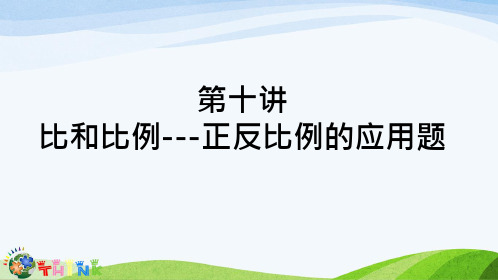 第十讲
比和比例---正反比例的应用题

THINK